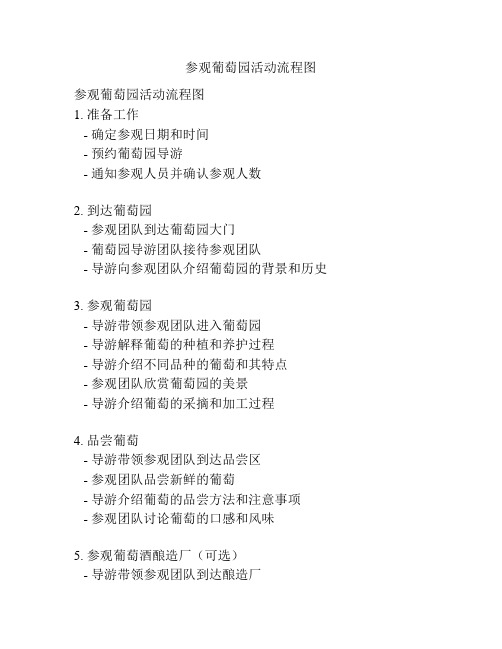 参观葡萄园活动流程图

参观葡萄园活动流程图

1. 准备工作
- 确定参观日期和时间
- 预约葡萄园导游
- 通知参观人员并确认参观人数

2. 到达葡萄园
- 参观团队到达葡萄园大门
- 葡萄园导游团队接待参观团队
- 导游向参观团队介绍葡萄园的背景和历史

3. 参观葡萄园
- 导游带领参观团队进入葡萄园
- 导游解释葡萄的种植和养护过程
- 导游介绍不同品种的葡萄和其特点
- 参观团队欣赏葡萄园的美景
- 导游介绍葡萄的采摘和加工过程

4. 品尝葡萄
- 导游带领参观团队到达品尝区
- 参观团队品尝新鲜的葡萄
- 导游介绍葡萄的品尝方法和注意事项
- 参观团队讨论葡萄的口感和风味

5. 参观葡萄酒酿造厂（可选）
- 导游带领参观团队到达酿造厂